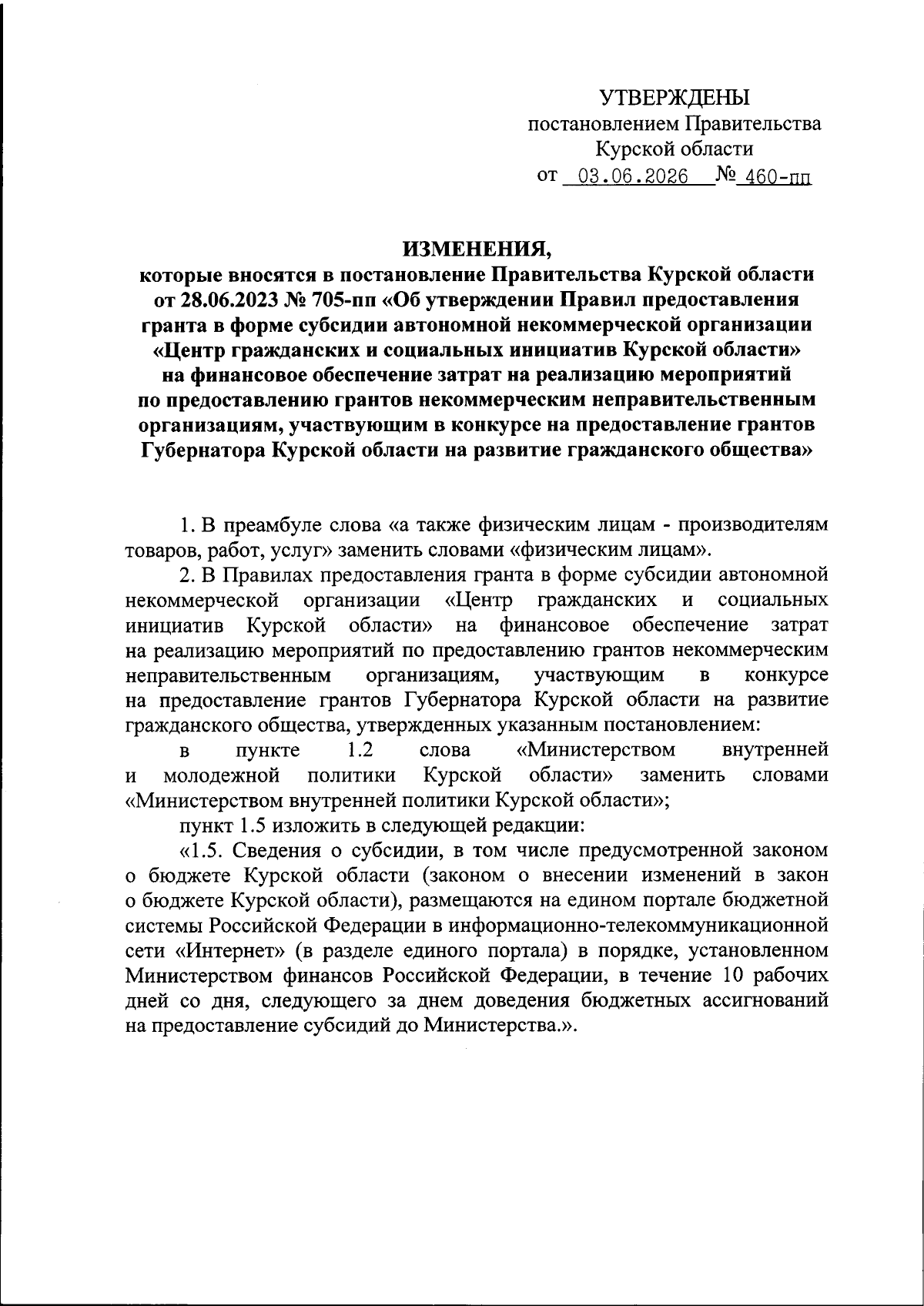 УТВЕРЖДЕНЫ
постановлением Правительства
Курской области
от 03.06.2026 № 460-пп

ИЗМЕНЕНИЯ,
которые вносятся в постановление Правительства Курской области от 28.06.2023 № 705-пп «Об утверждении Правил предоставления гранта в форме субсидии автономной некоммерческой организации «Центр гражданских и социальных инициатив Курской области» на финансовое обеспечение затрат на реализацию мероприятий по предоставлению грантов некоммерческим неправительственным организациям, участвующим в конкурсе на предоставление грантов Губернатора Курской области на развитие гражданского общества»

1. В преамбуле слова «а также физическим лицам - производителям товаров, работ, услуг» заменить словами «физическим лицам».

2. В Правилах предоставления гранта в форме субсидии автономной некоммерческой организации «Центр гражданских и социальных инициатив Курской области» на финансовое обеспечение затрат на реализацию мероприятий по предоставлению грантов некоммерческим неправительственным организациям, участвующим в конкурсе на предоставление грантов Губернатора Курской области на развитие гражданского общества, утвержденных указанным постановлением:

в пункте 1.2 слова «Министерством внутренней и молодежной политики Курской области» заменить словами «Министерством внутренней политики Курской области»;

пункт 1.5 изложить в следующей редакции:

«1.5. Сведения о субсидии, в том числе предусмотренной законом о бюджете Курской области (законом о внесении изменений в закон о бюджете Курской области), размещаются на едином портале бюджетной системы Российской Федерации в информационно-телекоммуникационной сети «Интернет» (в разделе единого портала) в порядке, установленном Министерством финансов Российской Федерации, в течение 10 рабочих дней со дня, следующего за днем доведения бюджетных ассигнований на предоставление субсидий до Министерства.».